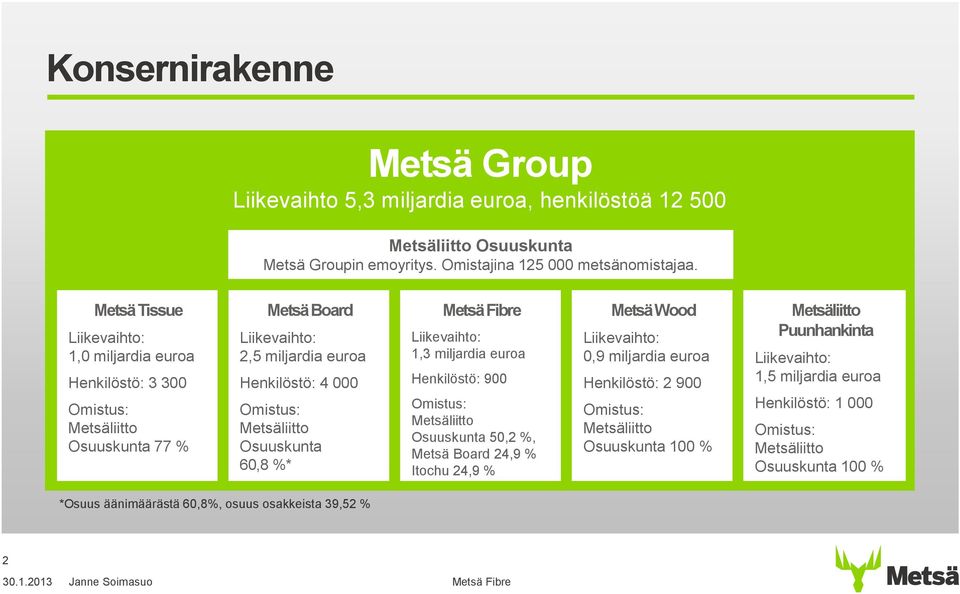 Konsernirakenne

Metsä Group
Liikevaihto 5,3 miljardia euroa, henkilöstöä 12 500

Metsäliitto Osuuskunta
Metsä Groupin emoyritys. Omistajina 125 000 metsänomistajaa.

Metsä Tissue
Liikevaihto: 1,0 miljardia euroa
Henkilöstö: 3 300
Omistus: Metsäliitto Osuuskunta 77 %

Metsä Board
Liikevaihto: 2,5 miljardia euroa
Henkilöstö: 4 000
Omistus: Metsäliitto Osuuskunta 60,8 %*

Metsä Fibre
Liikevaihto: 1,3 miljardia euroa
Henkilöstö: 900
Omistus: Metsäliitto Osuuskunta 50,2 %, Metsä Board 24,9 % Itochu 24,9 %

Metsä Wood
Liikevaihto: 0,9 miljardia euroa
Henkilöstö: 2 900
Omistus: Metsäliitto Osuuskunta 100 %

Metsäliitto Puunhankinta
Liikevaihto: 1,5 miljardia euroa
Henkilöstö: 1 000
Omistus: Metsäliitto Osuuskunta 100 %

*Osuus äänimäärästä 60,8%, osuus osakkeista 39,52 %

2
30.1.2013 Janne Soimasuo
Metsä Fibre
Metsä